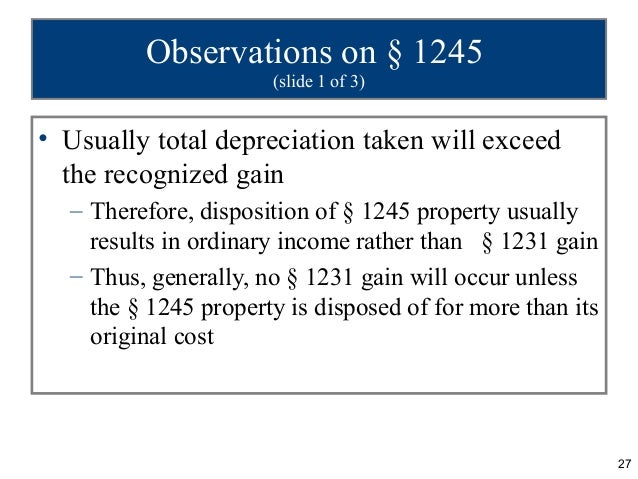 Observations on § 1245
(slide 1 of 3)

• Usually total depreciation taken will exceed the recognized gain
– Therefore, disposition of § 1245 property usually results in ordinary income rather than § 1231 gain
– Thus, generally, no § 1231 gain will occur unless the § 1245 property is disposed of for more than its original cost

27